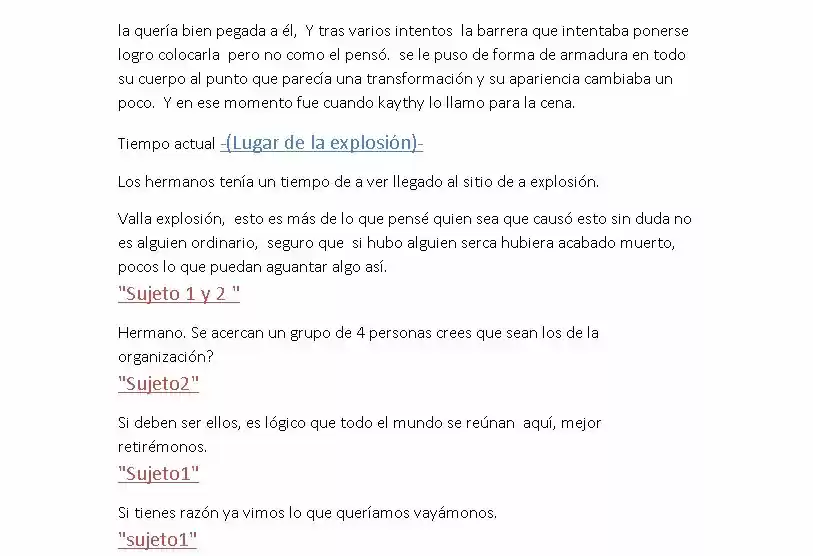 la quería bien pegada a él, Y tras varios intentos la barrera que intentaba ponerse logro colocarla pero no como el pensó. se le puso de forma de armadura en todo su cuerpo al punto que parecía una transformación y su apariencia cambiaba un poco. Y en ese momento fue cuando kaythy lo llamo para la cena.

Tiempo actual -(Lugar de la explosión)-

Los hermanos tenía un tiempo de a ver llegado al sitio de a explosión.

Valla explosión, esto es más de lo que pensé quien sea que causó esto sin duda no es alguien ordinario, seguro que si hubo alguien serca hubiera acabado muerto, pocos lo que puedan aguantar algo así.

"Sujeto 1 y 2 "

Hermano. Se acercan un grupo de 4 personas crees que sean los de la organización?

"Sujeto2"

Si deben ser ellos, es lógico que todo el mundo se reúnan aquí, mejor retirémonos.

"Sujeto1"

Si tienes razón ya vimos lo que queríamos vayámonos.

"sujeto1"